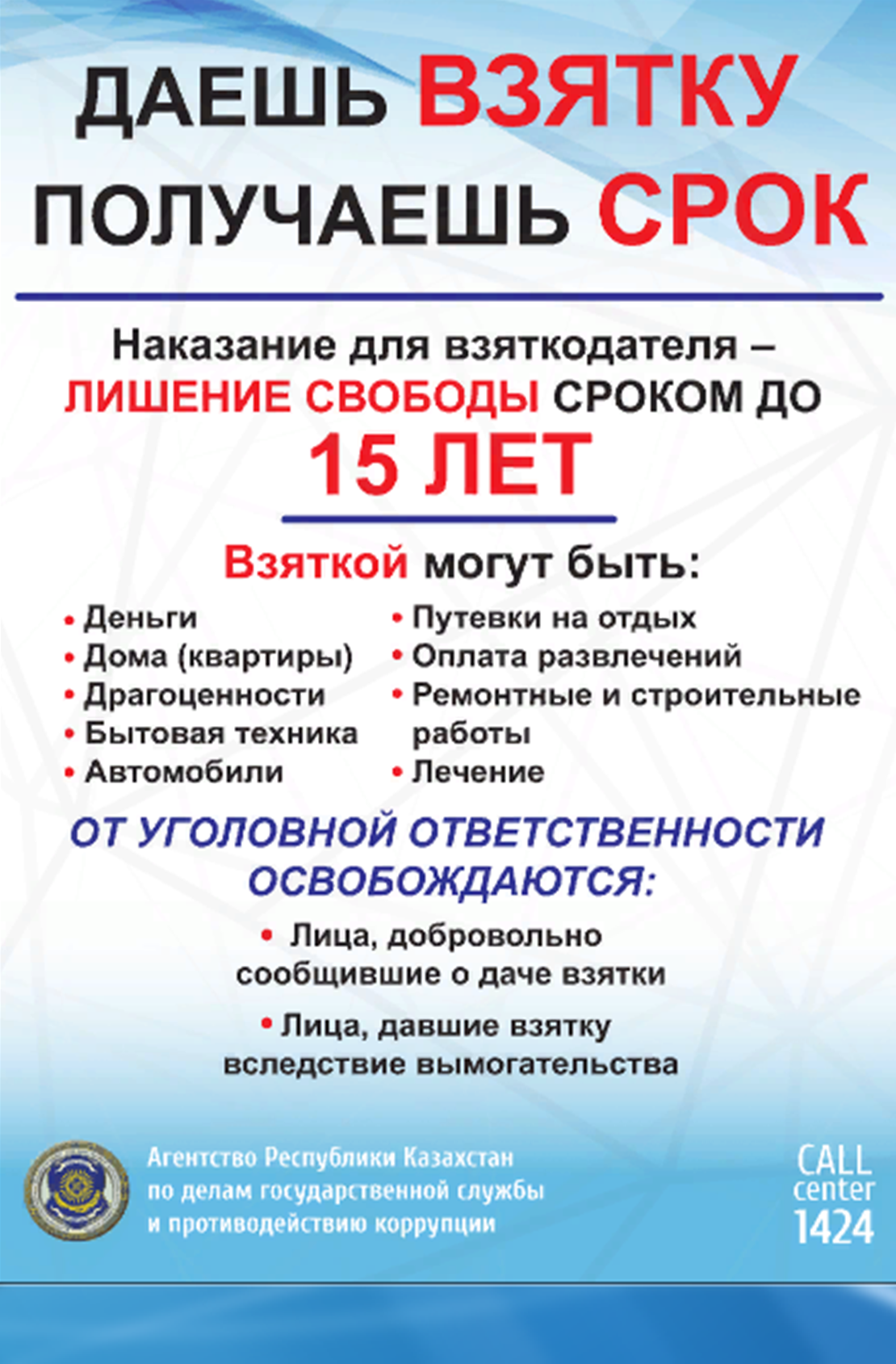 ДАЕШЬ ВЗЯТКУ
ПОЛУЧАЕШЬ СРОК

Наказание для взяткодателя – ЛИШЕНИЕ СВОБОДЫ СРОКОМ ДО
15 ЛЕТ

Взяткой могут быть:

• Деньги
• Дома (квартиры)
• Драгоценности
• Бытовая техника
• Автомобили

• Путевки на отдых
• Оплата развлечений
• Ремонтные и строительные работы
• Лечение

ОТ УГОЛОВНОЙ ОТВЕТСТВЕННОСТИ ОСВОБОЖДАЮТСЯ:

• Лица, добровольно сообщившие о даче взятки

• Лица, давшие взятку вследствие вымогательства

Агентство Республики Казахстан по делам государственной службы и противодействию коррупции

CALL center 1424